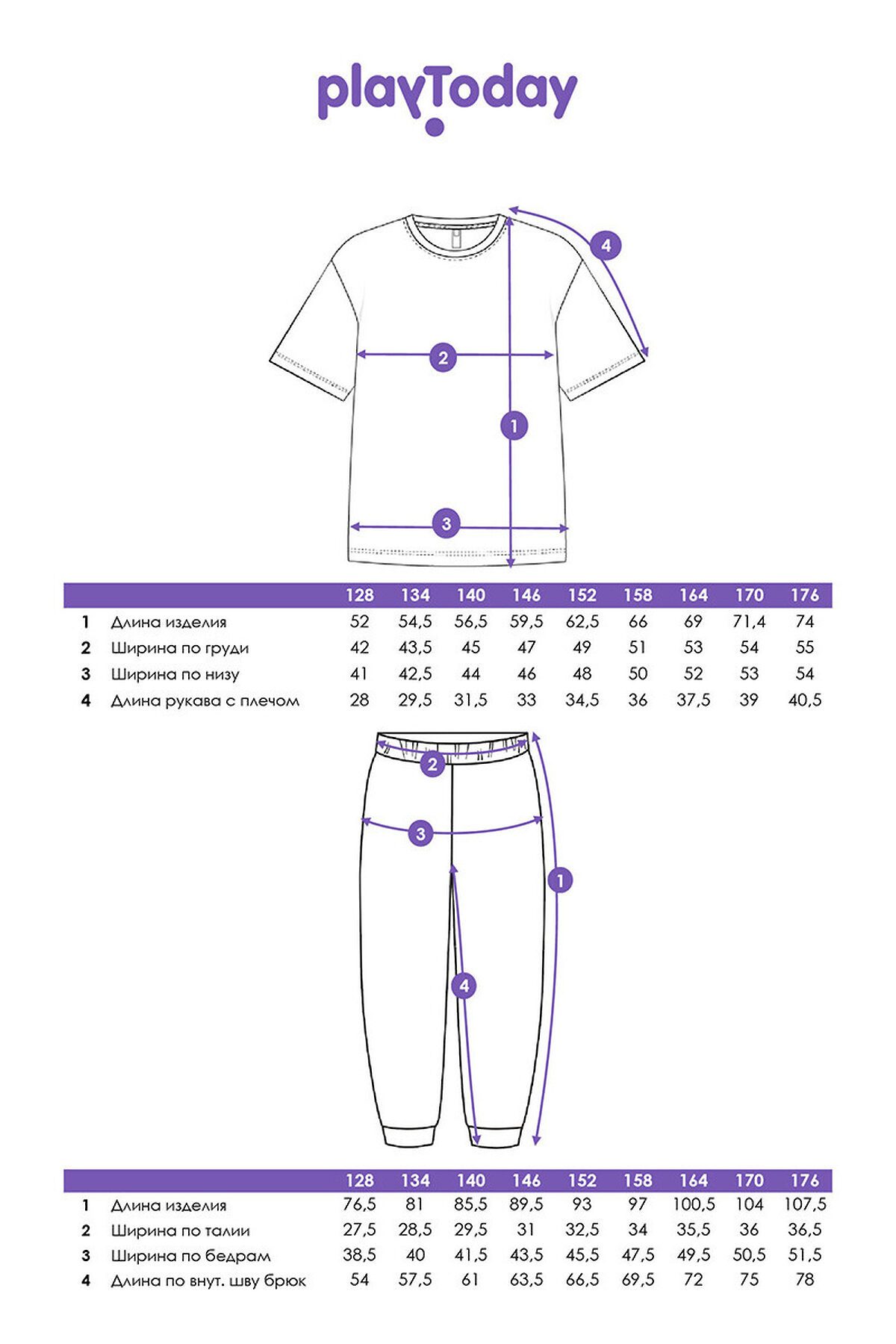 playToday

4

2

1

3

| | | 128 | 134 | 140 | 146 | 152 | 158 | 164 | 170 | 176 |
|---|---|---|---|---|---|---|---|---|---|---|
| 1 | Длина изделия | 52 | 54,5 | 56,5 | 59,5 | 62,5 | 66 | 69 | 71,4 | 74 |
| 2 | Ширина по груди | 42 | 43,5 | 45 | 47 | 49 | 51 | 53 | 54 | 55 |
| 3 | Ширина по низу | 41 | 42,5 | 44 | 46 | 48 | 50 | 52 | 53 | 54 |
| 4 | Длина рукава с плечом | 28 | 29,5 | 31,5 | 33 | 34,5 | 36 | 37,5 | 39 | 40,5 |

2

3

1

4

| | | 128 | 134 | 140 | 146 | 152 | 158 | 164 | 170 | 176 |
|---|---|---|---|---|---|---|---|---|---|---|
| 1 | Длина изделия | 76,5 | 81 | 85,5 | 89,5 | 93 | 97 | 100,5 | 104 | 107,5 |
| 2 | Ширина по талии | 27,5 | 28,5 | 29,5 | 31 | 32,5 | 34 | 35,5 | 36 | 36,5 |
| 3 | Ширина по бедрам | 38,5 | 40 | 41,5 | 43,5 | 45,5 | 47,5 | 49,5 | 50,5 | 51,5 |
| 4 | Длина по внут. шву брюк | 54 | 57,5 | 61 | 63,5 | 66,5 | 69,5 | 72 | 75 | 78 |